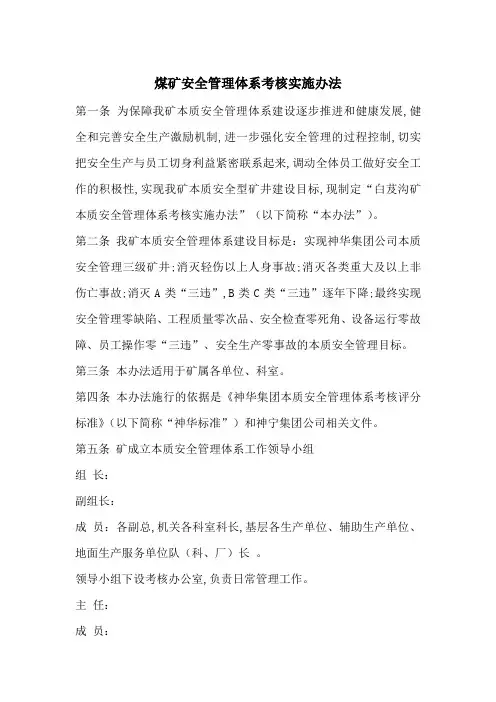 煤矿安全管理体系考核实施办法

第一条 为保障我矿本质安全管理体系建设逐步推进和健康发展,健全和完善安全生产激励机制,进一步强化安全管理的过程控制,切实把安全生产与员工切身利益紧密联系起来,调动全体员工做好安全工作的积极性,实现我矿本质安全型矿井建设目标,现制定“白芨沟矿本质安全管理体系考核实施办法”(以下简称“本办法”)。

第二条 我矿本质安全管理体系建设目标是:实现神华集团公司本质安全管理三级矿井;消灭轻伤以上人身事故;消灭各类重大及以上非伤亡事故;消灭 A 类“三违”,B 类 C 类“三违”逐年下降;最终实现安全管理零缺陷、工程质量零次品、安全检查零死角、设备运行零故障、员工操作零“三违”、安全生产零事故的本质安全管理目标。

第三条 本办法适用于矿属各单位、科室。

第四条 本办法施行的依据是《神华集团本质安全管理体系考核评分标准》(以下简称“神华标准”)和神宁集团公司相关文件。

第五条 矿成立本质安全管理体系工作领导小组

组 长:

副组长:

成 员:各副总,机关各科室科长,基层各生产单位、辅助生产单位、地面生产服务单位队(科、厂)长 。

领导小组下设考核办公室,负责日常管理工作。

主 任:

成 员: